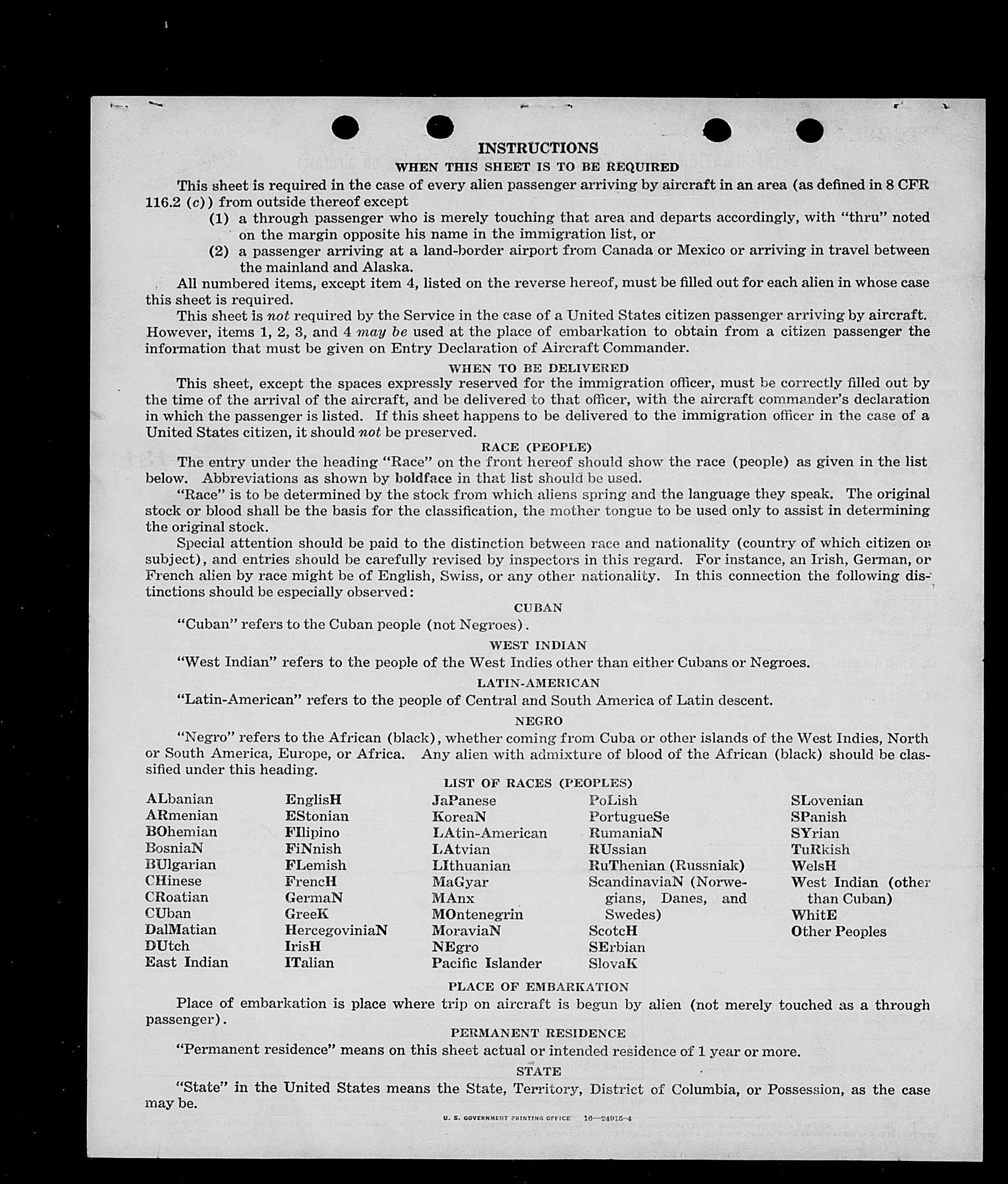 INSTRUCTIONS

WHEN THIS SHEET IS TO BE REQUIRED

This sheet is required in the case of every alien passenger arriving by aircraft in an area (as defined in 8 CFR 116.2 (c)) from outside thereof except

(1) a through passenger who is merely touching that area and departs accordingly, with "thru" noted on the margin opposite his name in the immigration list, or

(2) a passenger arriving at a land-border airport from Canada or Mexico or arriving in travel between the mainland and Alaska.

All numbered items, except item 4, listed on the reverse hereof, must be filled out for each alien in whose case this sheet is required.

This sheet is not required by the Service in the case of a United States citizen passenger arriving by aircraft. However, items 1, 2, 3, and 4 may be used at the place of embarkation to obtain from a citizen passenger the information that must be given on Entry Declaration of Aircraft Commander.

WHEN TO BE DELIVERED

This sheet, except the spaces expressly reserved for the immigration officer, must be correctly filled out by the time of the arrival of the aircraft, and be delivered to that officer, with the aircraft commander's declaration in which the passenger is listed. If this sheet happens to be delivered to the immigration officer in the case of a United States citizen, it should not be preserved.

RACE (PEOPLE)

The entry under the heading "Race" on the front hereof should show the race (people) as given in the list below. Abbreviations as shown by boldface in that list should be used.

"Race" is to be determined by the stock from which aliens spring and the language they speak. The original stock or blood shall be the basis for the classification, the mother tongue to be used only to assist in determining the original stock.

Special attention should be paid to the distinction between race and nationality (country of which citizen or subject), and entries should be carefully revised by inspectors in this regard. For instance, an Irish, German, or French alien by race might be of English, Swiss, or any other nationality. In this connection the following distinctions should be especially observed:

CUBAN

"Cuban" refers to the Cuban people (not Negroes).

WEST INDIAN

"West Indian" refers to the people of the West Indies other than either Cubans or Negroes.

LATIN-AMERICAN

"Latin-American" refers to the people of Central and South America of Latin descent.

NEGRO

"Negro" refers to the African (black), whether coming from Cuba or other islands of the West Indies, North or South America, Europe, or Africa. Any alien with admixture of blood of the African (black) should be classified under this heading.

LIST OF RACES (PEOPLES)

ALbanian
ARmenian
BOhemian
BosniaN
BUlgarian
CHinese
CRoatian
CUban
DalMatian
DUtch
East Indian

EnglisH
EStonian
FIlipino
FiNnish
FLemish
FrencH
GermaN
GreeK
HercegoviniaN
IrisH
ITalian

JaPanese
KoreaN
LAtin-American
LAtvian
LIthuanian
MaGyar
MAnx
MOntenegrin
MoraviaN
NEgro
Pacific Islander

PoLish
PortugueSe
RumaniaN
RUssian
RuThenian (Russniak)
ScandinaviaN (Norwegians, Danes, and Swedes)
ScotcH
SErbian
SlovaK

SLovenian
SPanish
SYrian
TuRkish
WelsH
West Indian (other than Cuban)
WhitE
Other Peoples

PLACE OF EMBARKATION

Place of embarkation is place where trip on aircraft is begun by alien (not merely touched as a through passenger).

PERMANENT RESIDENCE

"Permanent residence" means on this sheet actual or intended residence of 1 year or more.

STATE

"State" in the United States means the State, Territory, District of Columbia, or Possession, as the case may be.

U. S. GOVERNMENT PRINTING OFFICE 16—24915-4